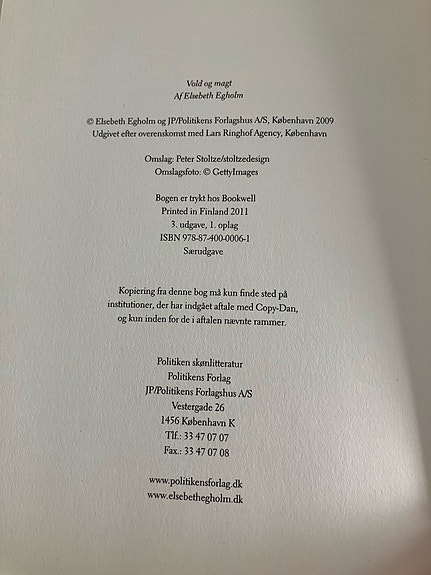 Vold og magt
Af Elsebeth Egholm

© Elsebeth Egholm og JP/Politikens Forlagshus A/S, København 2009
Udgivet efter overenskomst med Lars Ringhof Agency, København

Omslag: Peter Stoltze/stoltzedesign
Omslagsfoto: © GettyImages

Bogen er trykt hos Bookwell
Printed in Finland 2011
3. udgave, 1. oplag
ISBN 978-87-400-0006-1
Særudgave

Kopiering fra denne bog må kun finde sted på institutioner, der har indgået aftale med Copy-Dan, og kun inden for de i aftalen nævnte rammer.

Politiken skønlitteratur
Politikens Forlag
JP/Politikens Forlagshus A/S
Vestergade 26
1456 København K
Tlf.: 33 47 07 07
Fax.: 33 47 07 08

www.politikensforlag.dk
www.elsebethegholm.dk